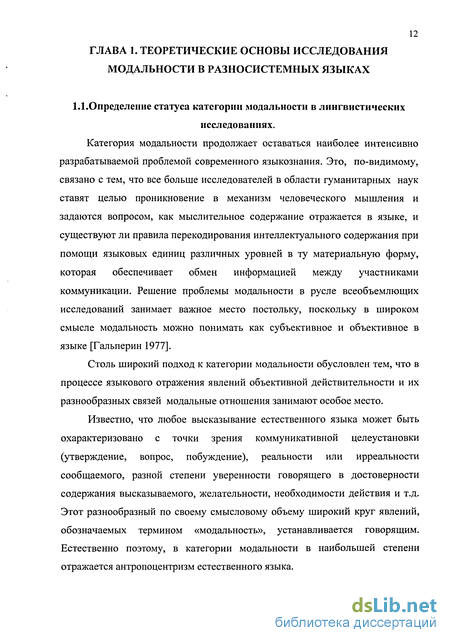 12

ГЛАВА 1. ТЕОРЕТИЧЕСКИЕ ОСНОВЫ ИССЛЕДОВАНИЯ МОДАЛЬНОСТИ В РАЗНОСИСТЕМНЫХ ЯЗЫКАХ

1.1.Определение статуса категории модальности в лингвистических исследованиях.

Категория модальности продолжает оставаться наиболее интенсивно разрабатываемой проблемой современного языкознания. Это, по-видимому, связано с тем, что все больше исследователей в области гуманитарных наук ставят целью проникновение в механизм человеческого мышления и задаются вопросом, как мыслительное содержание отражается в языке, и существуют ли правила перекодирования интеллектуального содержания при помощи языковых единиц различных уровней в ту материальную форму, которая обеспечивает обмен информацией между участниками коммуникации. Решение проблемы модальности в русле всеобъемлющих исследований занимает важное место постольку, поскольку в широком смысле модальность можно понимать как субъективное и объективное в языке [Гальперин 1977].

Столь широкий подход к категории модальности обусловлен тем, что в процессе языкового отражения явлений объективной действительности и их разнообразных связей модальные отношения занимают особое место.

Известно, что любое высказывание естественного языка может быть охарактеризовано с точки зрения коммуникативной целеустановки (утверждение, вопрос, побуждение), реальности или ирреальности сообщаемого, разной степени уверенности говорящего в достоверности содержания высказываемого, желательности, необходимости действия и т.д. Этот разнообразный по своему смысловому объему широкий круг явлений, обозначаемых термином «модальность», устанавливается говорящим. Естественно поэтому, в категории модальности в наибольшей степени отражается антропоцентризм естественного языка.

dsLib.net
библиотека диссертаций